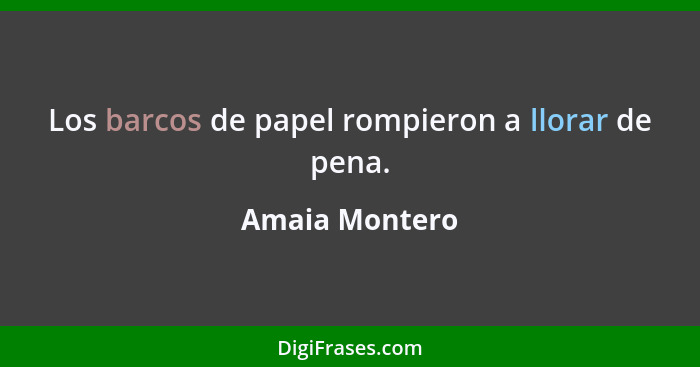 Los barcos de papel rompieron a llorar de pena.

Amaia Montero

DigiFrases.com